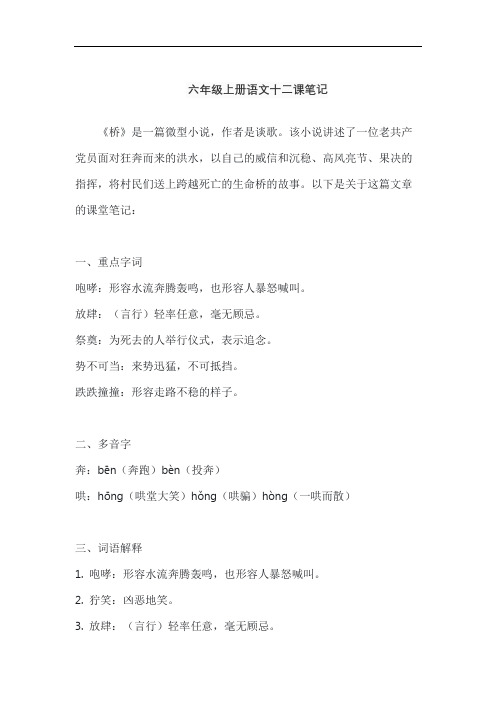 六年级上册语文十二课笔记

《桥》是一篇微型小说，作者是谈歌。该小说讲述了一位老共产党员面对狂奔而来的洪水，以自己的威信和沉稳、高风亮节、果决的指挥，将村民们送上跨越死亡的生命桥的故事。以下是关于这篇文章的课堂笔记：

一、重点字词

咆哮：形容水流奔腾轰鸣，也形容人暴怒喊叫。

放肆：（言行）轻率任意，毫无顾忌。

祭奠：为死去的人举行仪式，表示追念。

势不可当：来势迅猛，不可抵挡。

跌跌撞撞：形容走路不稳的样子。

二、多音字

奔：bēn（奔跑）bèn（投奔）

哄：hōng（哄堂大笑）hǒng（哄骗）hòng（一哄而散）

三、词语解释

1. 咆哮：形容水流奔腾轰鸣，也形容人暴怒喊叫。

2. 狞笑：凶恶地笑。

3. 放肆：（言行）轻率任意，毫无顾忌。